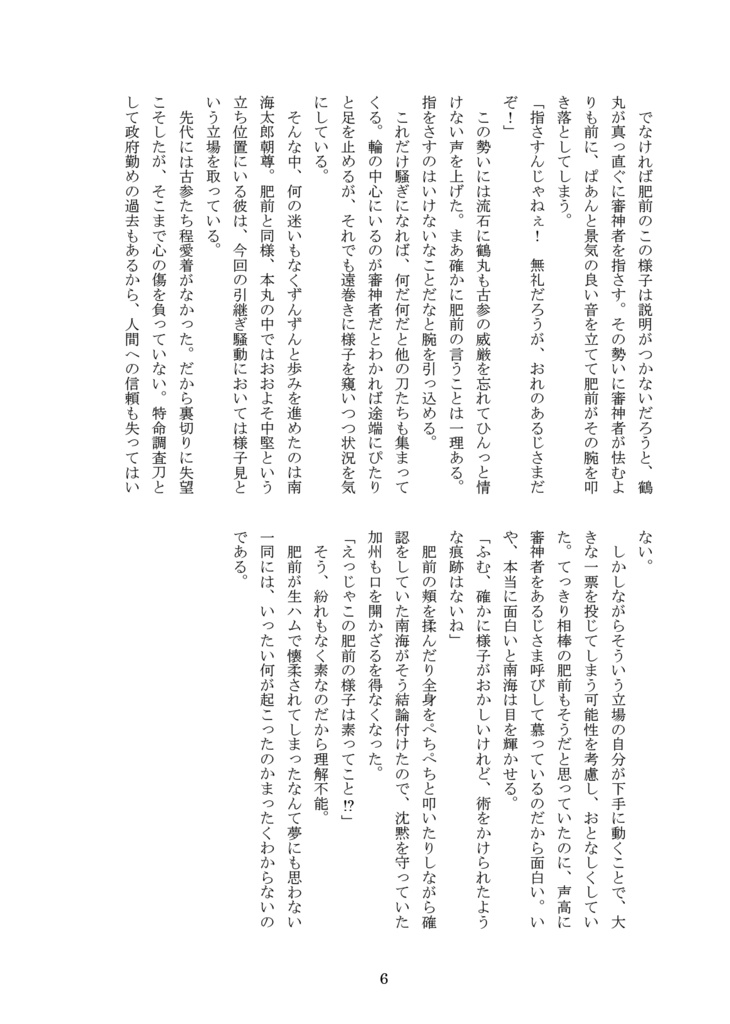 でなければ肥前のこの様子は説明がつかないだろうと、鶴丸が真っ直ぐに審神者を指さす。その勢いに審神者が怯むよりも前に、ぱあんと景気の良い音を立てて肥前がその腕を叩き落としてしまう。

「指さすんじゃねぇ！　無礼だろうが、おれのあるじさまだぞ！」

この勢いには流石に鶴丸も古参の威厳を忘れてひんっと情けない声を上げた。まあ確かに肥前の言うことは一理ある。指をさすのはいけないことだなと腕を引っ込める。

これだけ騒ぎになれば、何だ何だと他の刀たちも集まってくる。輪の中心にいるのが審神者だとわかれば途端にぴたりと足を止めるが、それでも遠巻きに様子を窺いつつ状況を気にしている。

そんな中、何の迷いもなくずんずんと歩みを進めたのは南海太郎朝尊。肥前と同様、本丸の中ではおおよそ中堅という立ち位置にいる彼は、今回の引継ぎ騒動においては様子見という立場を取っている。

先代には古参たち程愛着がなかった。だから裏切りに失望こそしたが、そこまで心の傷を負っていない。特命調査刀として政府勤めの過去もあるから、人間への信頼も失ってはいない。

しかしながらそういう立場の自分が下手に動くことで、大きな一票を投じてしまう可能性を考慮し、おとなしくしていた。てっきり相棒の肥前もそうだと思っていたのに、声高に審神者をあるじさま呼びして慕っているのだから面白い。いや、本当に面白いと南海は目を輝かせる。

「ふむ、確かに様子がおかしいけれど、術をかけられたような痕跡はないね」

肥前の頬を揉んだり全身をぺちぺちと叩いたりしながら確認をしていた南海がそう結論付けたので、沈黙を守っていた加州も口を開かざるを得なくなった。

「えっじゃこの肥前の様子は素ってこと⁉」

そう、紛れもなく素なのだから理解不能。

肥前が生ハムで懐柔されてしまったなんて夢にも思わない一同には、いったい何が起こったのかまったくわからないのである。

6